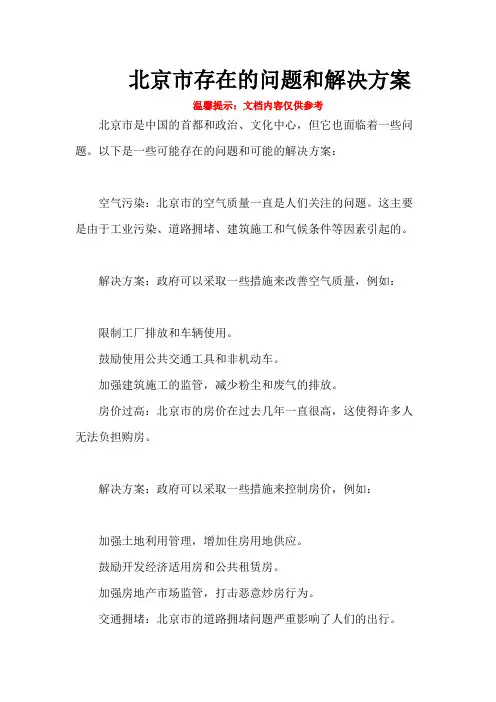 北京市存在的问题和解决方案

温馨提示：文档内容仅供参考

北京市是中国的首都和政治、文化中心，但它也面临着一些问题。以下是一些可能存在的问题和可能的解决方案：

空气污染：北京市的空气质量一直是人们关注的问题。这主要是由于工业污染、道路拥堵、建筑施工和气候条件等因素引起的。

解决方案：政府可以采取一些措施来改善空气质量，例如：

限制工厂排放和车辆使用。

鼓励使用公共交通工具和非机动车。

加强建筑施工的监管，减少粉尘和废气的排放。

房价过高：北京市的房价在过去几年一直很高，这使得许多人无法负担购房。

解决方案：政府可以采取一些措施来控制房价，例如：

加强土地利用管理，增加住房用地供应。

鼓励开发经济适用房和公共租赁房。

加强房地产市场监管，打击恶意炒房行为。

交通拥堵：北京市的道路拥堵问题严重影响了人们的出行。